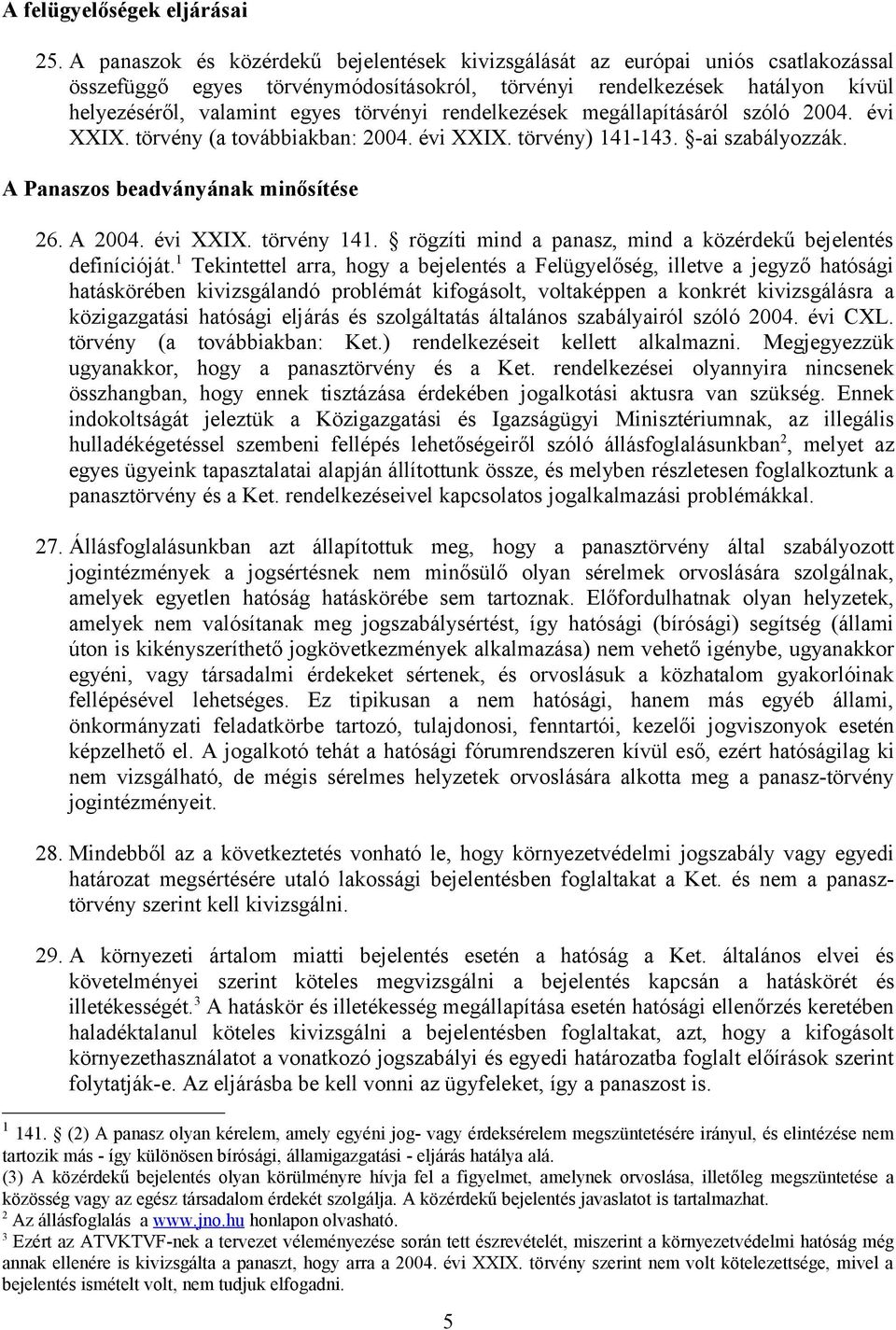 A felügyelőségek eljárásai

25. A panaszok és közérdekű bejelentések kivizsgálását az európai uniós csatlakozással összefüggő egyes törvénymódosításokról, törvényi rendelkezések hatályon kívül helyezéséről, valamint egyes törvényi rendelkezések megállapításáról szóló 2004. évi XXIX. törvény (a továbbiakban: 2004. évi XXIX. törvény) 141-143. §-ai szabályozzák.

A Panaszos beadványának minősítése

26. A 2004. évi XXIX. törvény 141. § rögzíti mind a panasz, mind a közérdekű bejelentés definícióját.$^1$ Tekintettel arra, hogy a bejelentés a Felügyelőség, illetve a jegyző hatósági hatáskörében kivizsgálandó problémát kifogásolt, voltaképpen a konkrét kivizsgálásra a közigazgatási hatósági eljárás és szolgáltatás általános szabályairól szóló 2004. évi CXL. törvény (a továbbiakban: Ket.) rendelkezéseit kellett alkalmazni. Megjegyezzük ugyanakkor, hogy a panasztörvény és a Ket. rendelkezései olyannyira nincsenek összhangban, hogy ennek tisztázása érdekében jogalkotási aktusra van szükség. Ennek indokoltságát jeleztük a Közigazgatási és Igazságügyi Minisztériumnak, az illegális hulladékégetéssel szembeni fellépés lehetőségeiről szóló állásfoglalásunkban$^2$, melyet az egyes ügyeink tapasztalatai alapján állítottunk össze, és melyben részletesen foglalkoztunk a panasztörvény és a Ket. rendelkezéseivel kapcsolatos jogalkalmazási problémákkal.

27. Állásfoglalásunkban azt állapítottuk meg, hogy a panasztörvény által szabályozott jogintézmények a jogsértésnek nem minősülő olyan sérelmek orvoslására szolgálnak, amelyek egyetlen hatóság hatáskörébe sem tartoznak. Előfordulhatnak olyan helyzetek, amelyek nem valósítanak meg jogszabálysértést, így hatósági (bírósági) segítség (állami úton is kikényszeríthető jogkövetkezmények alkalmazása) nem vehető igénybe, ugyanakkor egyéni, vagy társadalmi érdekeket sértenek, és orvoslásuk a közhatalom gyakorlóinak fellépésével lehetséges. Ez tipikusan a nem hatósági, hanem más egyéb állami, önkormányzati feladatkörbe tartozó, tulajdonosi, fenntartói, kezelői jogviszonyok esetén képzelhető el. A jogalkotó tehát a hatósági fórumrendszeren kívül eső, ezért hatóságilag ki nem vizsgálható, de mégis sérelmes helyzetek orvoslására alkotta meg a panasz-törvény jogintézményeit.

28. Mindebből az a következtetés vonható le, hogy környezetvédelmi jogszabály vagy egyedi határozat megsértésére utaló lakossági bejelentésben foglaltakat a Ket. és nem a panasztörvény szerint kell kivizsgálni.

29. A környezeti ártalom miatti bejelentés esetén a hatóság a Ket. általános elvei és követelményei szerint köteles megvizsgálni a bejelentés kapcsán a hatáskörét és illetékességét.$^3$ A hatáskör és illetékesség megállapítása esetén hatósági ellenőrzés keretében haladéktalanul köteles kivizsgálni a bejelentésben foglaltakat, azt, hogy a kifogásolt környezethasználatot a vonatkozó jogszabályi és egyedi határozatba foglalt előírások szerint folytatják-e. Az eljárásba be kell vonni az ügyfeleket, így a panaszost is.

$^1$ 141. § (2) A panasz olyan kérelem, amely egyéni jog- vagy érdeksérelem megszüntetésére irányul, és elintézése nem tartozik más - így különösen bírósági, államigazgatási - eljárás hatálya alá.
(3) A közérdekű bejelentés olyan körülményre hívja fel a figyelmet, amelynek orvoslása, illetőleg megszüntetése a közösség vagy az egész társadalom érdekét szolgálja. A közérdekű bejelentés javaslatot is tartalmazhat.
$^2$ Az állásfoglalás a www.jno.hu honlapon olvasható.
$^3$ Ezért az ATVKTVF-nek a tervezet véleményezése során tett észrevételét, miszerint a környezetvédelmi hatóság még annak ellenére is kivizsgálta a panaszt, hogy arra a 2004. évi XXIX. törvény szerint nem volt kötelezettsége, mivel a bejelentés ismételt volt, nem tudjuk elfogadni.

5